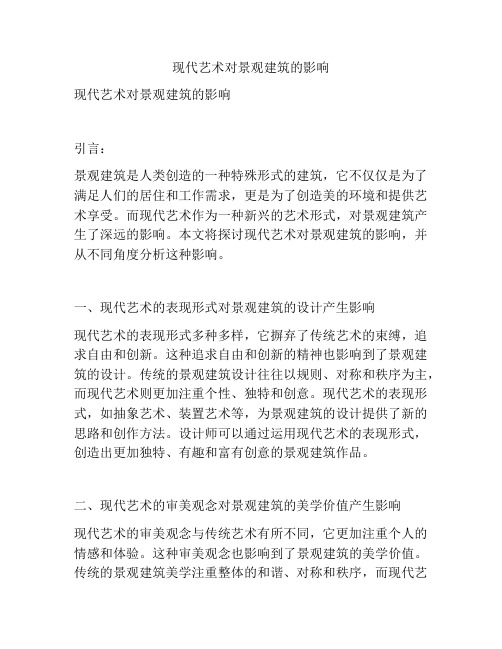 现代艺术对景观建筑的影响

现代艺术对景观建筑的影响

引言：

景观建筑是人类创造的一种特殊形式的建筑，它不仅仅是为了满足人们的居住和工作需求，更是为了创造美的环境和提供艺术享受。而现代艺术作为一种新兴的艺术形式，对景观建筑产生了深远的影响。本文将探讨现代艺术对景观建筑的影响，并从不同角度分析这种影响。

一、现代艺术的表现形式对景观建筑的设计产生影响

现代艺术的表现形式多种多样，它摒弃了传统艺术的束缚，追求自由和创新。这种追求自由和创新的精神也影响到了景观建筑的设计。传统的景观建筑设计往往以规则、对称和秩序为主，而现代艺术则更加注重个性、独特和创意。现代艺术的表现形式，如抽象艺术、装置艺术等，为景观建筑的设计提供了新的思路和创作方法。设计师可以通过运用现代艺术的表现形式，创造出更加独特、有趣和富有创意的景观建筑作品。

二、现代艺术的审美观念对景观建筑的美学价值产生影响

现代艺术的审美观念与传统艺术有所不同，它更加注重个人的情感和体验。这种审美观念也影响到了景观建筑的美学价值。传统的景观建筑美学注重整体的和谐、对称和秩序，而现代艺